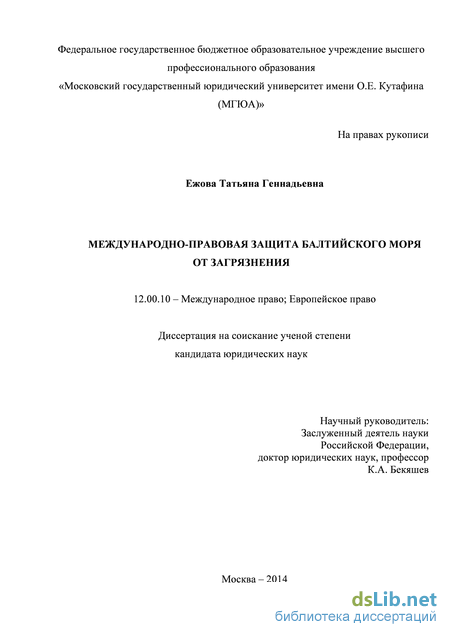 Федеральное государственное бюджетное образовательное учреждение высшего профессионального образования
«Московский государственный юридический университет имени О.Е. Кутафина (МГЮА)»

На правах рукописи

Ежова Татьяна Геннадьевна

МЕЖДУНАРОДНО-ПРАВОВАЯ ЗАЩИТА БАЛТИЙСКОГО МОРЯ ОТ ЗАГРЯЗНЕНИЯ

12.00.10 – Международное право; Европейское право

Диссертация на соискание ученой степени кандидата юридических наук

Научный руководитель:
Заслуженный деятель науки
Российской Федерации,
доктор юридических наук, профессор
К.А. Бекяшев

Москва – 2014

dsLib.net
библиотека диссертаций